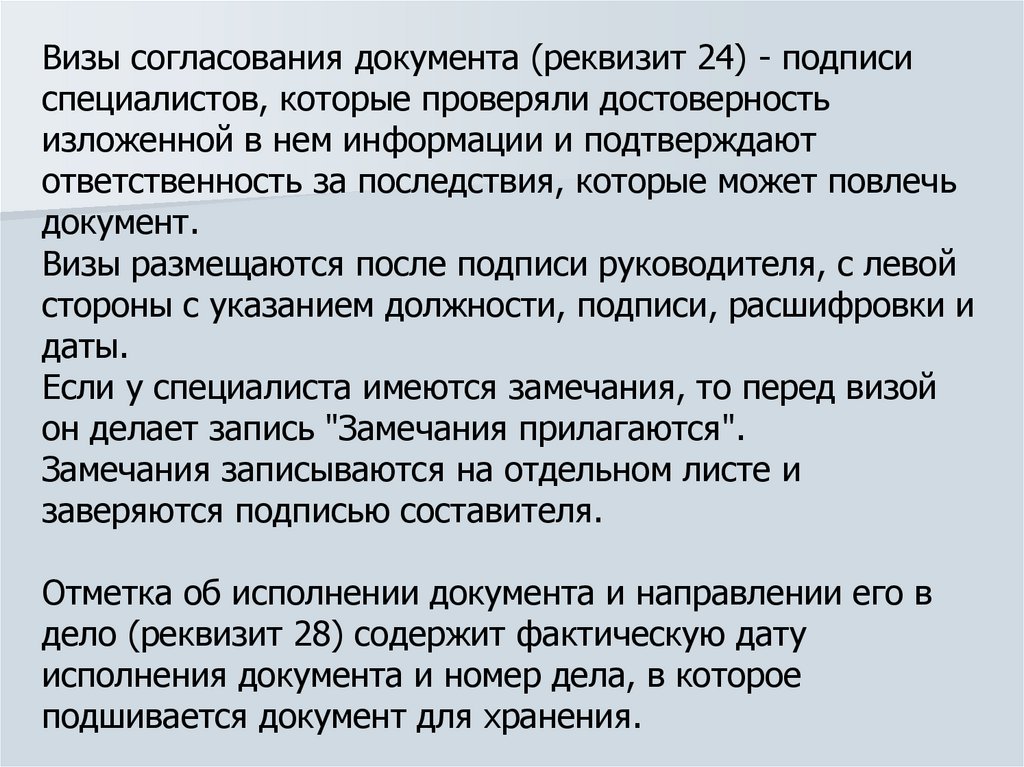 Визы согласования документа (реквизит 24) - подписи специалистов, которые проверяли достоверность изложенной в нем информации и подтверждают ответственность за последствия, которые может повлечь документ.
Визы размещаются после подписи руководителя, с левой стороны с указанием должности, подписи, расшифровки и даты.
Если у специалиста имеются замечания, то перед визой он делает запись "Замечания прилагаются".
Замечания записываются на отдельном листе и заверяются подписью составителя.

Отметка об исполнении документа и направлении его в дело (реквизит 28) содержит фактическую дату исполнения документа и номер дела, в которое подшивается документ для хранения.